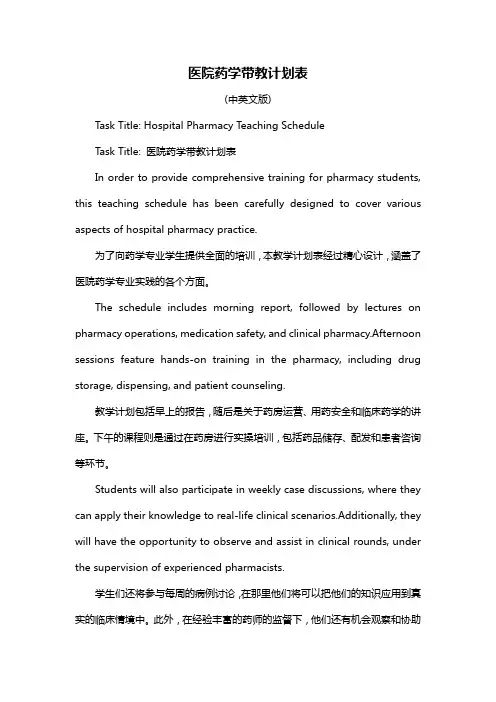 医院药学带教计划表

(中英文版)

Task Title: Hospital Pharmacy Teaching Schedule

Task Title: 医院药学带教计划表

In order to provide comprehensive training for pharmacy students, this teaching schedule has been carefully designed to cover various aspects of hospital pharmacy practice.

为了向药学专业学生提供全面的培训，本教学计划表经过精心设计，涵盖了医院药学专业实践的各个方面。

The schedule includes morning report, followed by lectures on pharmacy operations, medication safety, and clinical pharmacy.Afternoon sessions feature hands-on training in the pharmacy, including drug storage, dispensing, and patient counseling.

教学计划包括早上的报告，随后是关于药房运营、用药安全和临床药学的讲座。下午的课程则是通过在药房进行实操培训，包括药品储存、配发和患者咨询等环节。

Students will also participate in weekly case discussions, where they can apply their knowledge to real-life clinical scenarios.Additionally, they will have the opportunity to observe and assist in clinical rounds, under the supervision of experienced pharmacists.

学生们还将参与每周的病例讨论，在那里他们将可以把他们的知识应用到真实的临床情境中。此外，在经验丰富的药师的监督下，他们还有机会观察和协助